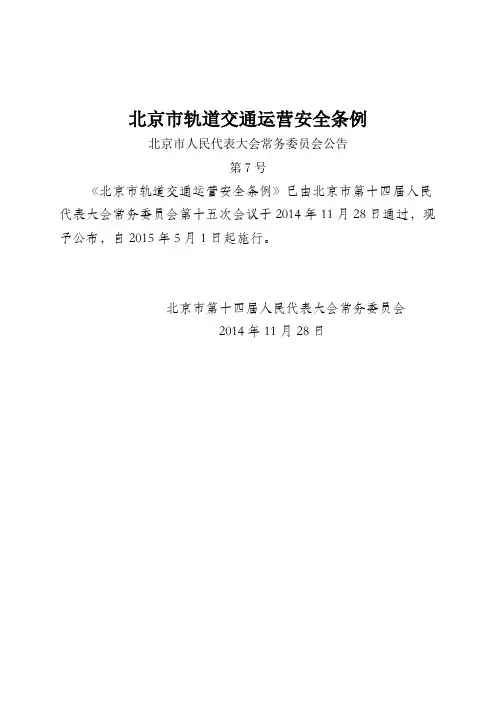 北京市轨道交通运营安全条例

北京市人民代表大会常务委员会公告

第7号

《北京市轨道交通运营安全条例》已由北京市第十四届人民代表大会常务委员会第十五次会议于2014年11月28日通过，现予公布，自2015年5月1日起施行。

北京市第十四届人民代表大会常务委员会
2014年11月28日